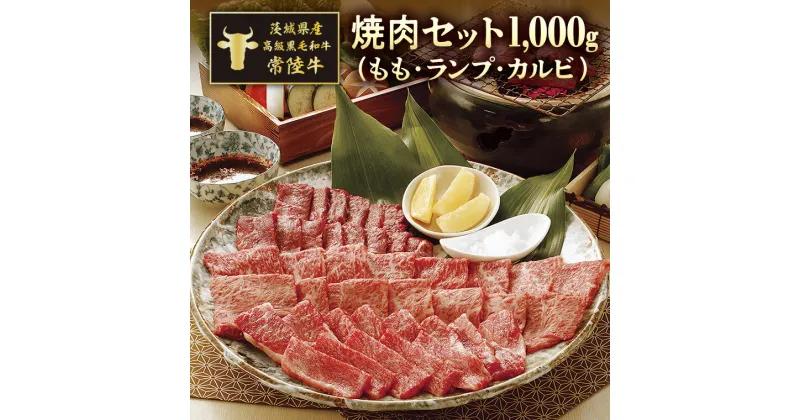 茨城県産
高級黒毛和牛
常陸牛

焼肉セット1,000g
（もも・ランプ・カルビ）